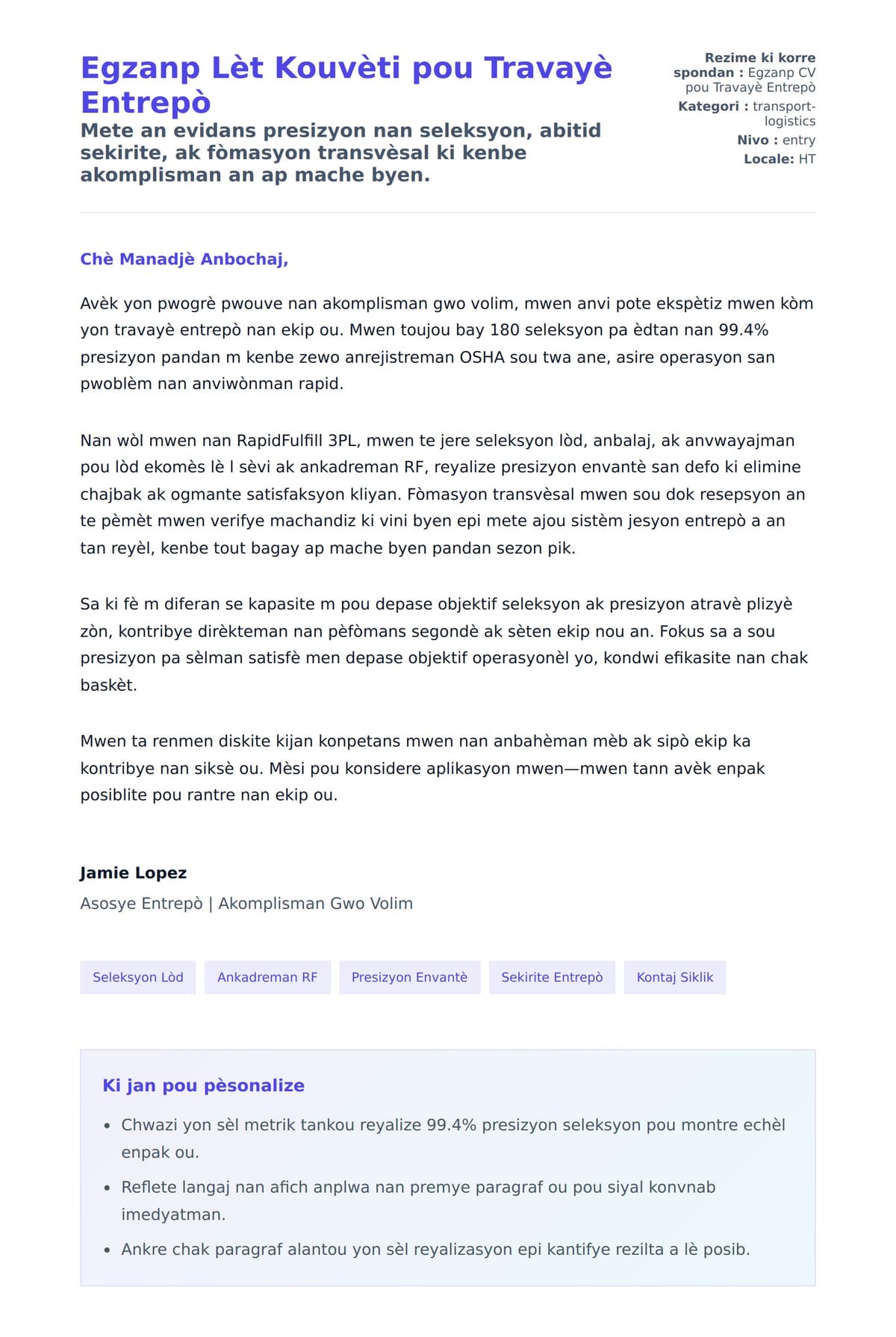 Egzanp Lèt Kouvèti pou Travayè Entrepò
Mete an evidans presizyon nan seleksyon, abitid sekirite, ak fòmasyon transvèsal ki kenbe akomplisman an ap mache byen.

Rezime ki korrespondan : Egzanp CV pou Travayè Entrepò
Kategori : transport-logistics
Nivo : entry
Locale: HT

Chè Manadjè Anbochaj,

Avèk yon pwogrè pwouve nan akomplisman gwo volim, mwen anvi pote ekspètiz mwen kòm yon travayè entrepò nan ekip ou. Mwen toujou bay 180 seleksyon pa èdtan nan 99.4% presizyon pandan m kenbe zewo anrejistreman OSHA sou twa ane, asire operasyon san pwoblèm nan anviwònman rapid.

Nan wòl mwen nan RapidFulfill 3PL, mwen te jere seleksyon lòd, anbalaj, ak anvwayajman pou lòd ekomès lè l sèvi ak ankadreman RF, reyalize presizyon envantè san defo ki elimine chajbak ak ogmante satisfaksyon kliyan. Fòmasyon transvèsal mwen sou dok resepsyon an te pèmèt mwen verifye machandiz ki vini byen epi mete ajou sistèm jesyon entrepò a an tan reyèl, kenbe tout bagay ap mache byen pandan sezon pik.

Sa ki fè m diferan se kapasite m pou depase objektif seleksyon ak presizyon atravè plizyè zòn, kontribye dirèkteman nan pèfòmans segondè ak sèten ekip nou an. Fokus sa a sou presizyon pa sèlman satisfè men depase objektif operasyonèl yo, kondwi efikasite nan chak baskèt.

Mwen ta renmen diskite kijan konpetans mwen nan anbahèman mèb ak sipò ekip ka kontribye nan siksè ou. Mèsi pou konsidere aplikasyon mwen—mwen tann avèk enpak posiblite pou rantre nan ekip ou.

Jamie Lopez
Asosye Entrepò | Akomplisman Gwo Volim

Seleksyon Lòd
Ankadreman RF
Presizyon Envantè
Sekirite Entrepò
Kontaj Siklik

Ki jan pou pèsonalize
• Chwazi yon sèl metrik tankou reyalize 99.4% presizyon seleksyon pou montre echèl enpak ou.
• Reflete langaj nan afich anplwa nan premye paragraf ou pou siyal konvnab imedyatman.
• Ankre chak paragraf alantou yon sèl reyalizasyon epi kantifye rezilta a lè posib.